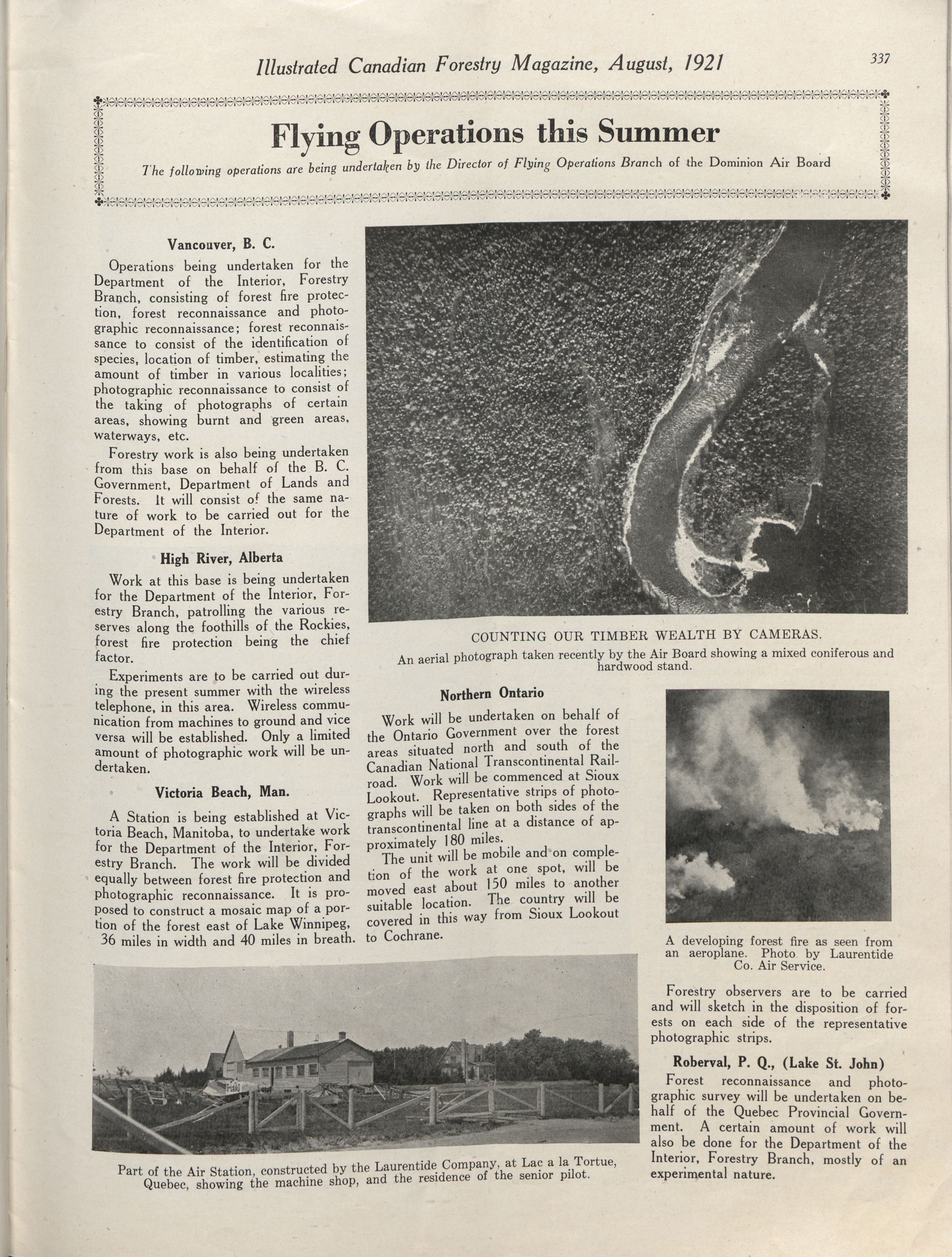 Illustrated Canadian Forestry Magazine, August, 1921

337

Flying Operations this Summer

The following operations are being undertaken by the Director of Flying Operations Branch of the Dominion Air Board

Vancouver, B. C.

Operations being undertaken for the Department of the Interior, Forestry Branch, consisting of forest fire protection, forest reconnaissance and photographic reconnaissance; forest reconnaissance to consist of the identification of species, location of timber, estimating the amount of timber in various localities; photographic reconnaissance to consist of the taking of photographs of certain areas, showing burnt and green areas, waterways, etc.

Forestry work is also being undertaken from this base on behalf of the B. C. Government, Department of Lands and Forests. It will consist of the same nature of work to be carried out for the Department of the Interior.

High River, Alberta

Work at this base is being undertaken for the Department of the Interior, Forestry Branch, patrolling the various reserves along the foothills of the Rockies, forest fire protection being the chief factor.

Experiments are to be carried out during the present summer with the wireless telephone, in this area. Wireless communication from machines to ground and vice versa will be established. Only a limited amount of photographic work will be undertaken.

Victoria Beach, Man.

A Station is being established at Victoria Beach, Manitoba, to undertake work for the Department of the Interior, Forestry Branch. The work will be divided equally between forest fire protection and photographic reconnaissance. It is proposed to construct a mosaic map of a portion of the forest east of Lake Winnipeg, 36 miles in width and 40 miles in breath.

COUNTING OUR TIMBER WEALTH BY CAMERAS.
An aerial photograph taken recently by the Air Board showing a mixed coniferous and hardwood stand.

Northern Ontario

Work will be undertaken on behalf of the Ontario Government over the forest areas situated north and south of the Canadian National Transcontinental Railroad. Work will be commenced at Sioux Lookout. Representative strips of photographs will be taken on both sides of the transcontinental line at a distance of approximately 180 miles.

The unit will be mobile and on completion of the work at one spot, will be moved east about 150 miles to another suitable location. The country will be covered in this way from Sioux Lookout to Cochrane.

A developing forest fire as seen from an aeroplane. Photo by Laurentide Co. Air Service.

Forestry observers are to be carried and will sketch in the disposition of forests on each side of the representative photographic strips.

Roberval, P. Q., (Lake St. John)

Forest reconnaissance and photographic survey will be undertaken on behalf of the Quebec Provincial Government. A certain amount of work will also be done for the Department of the Interior, Forestry Branch, mostly of an experimental nature.

Part of the Air Station, constructed by the Laurentide Company, at Lac a la Tortue, Quebec, showing the machine shop, and the residence of the senior pilot.